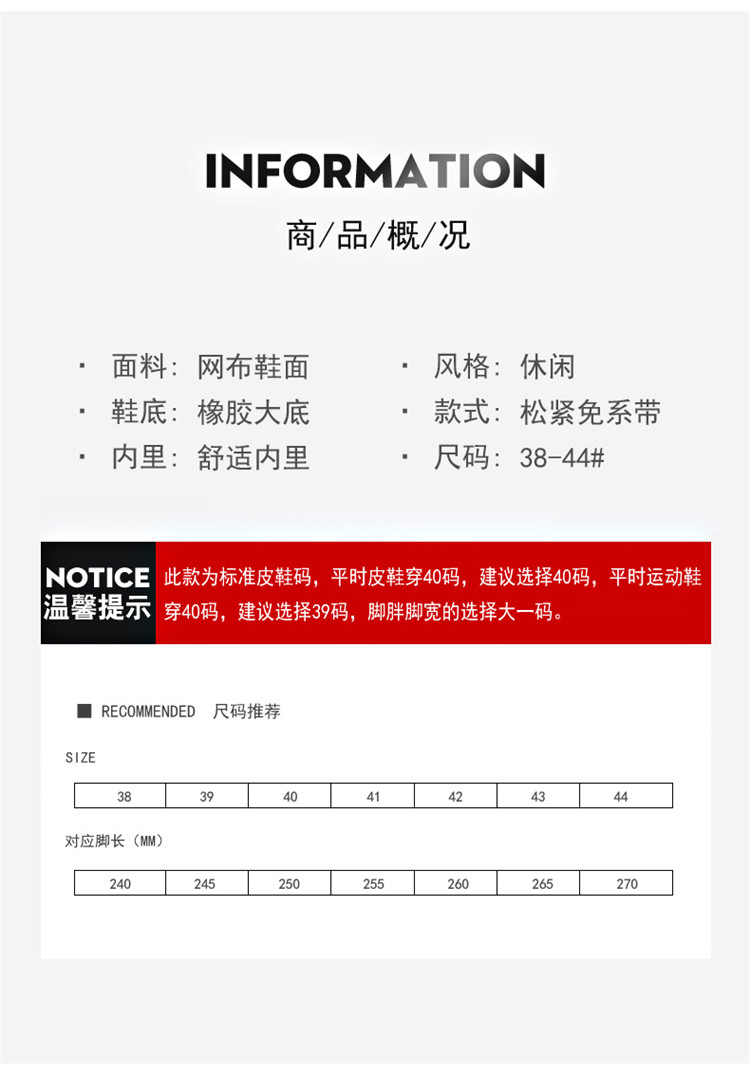 INFORMATION

商/品/概/况

· 面料：网布鞋面

· 鞋底：橡胶大底

· 内里：舒适内里

· 风格：休闲

· 款式：松紧免系带

· 尺码：38-44#

NOTICE
温馨提示

此款为标准皮鞋码，平时皮鞋穿40码，建议选择40码，平时运动鞋穿40码，建议选择39码，脚胖脚宽的选择大一码。

■ RECOMMENDED 尺码推荐

SIZE

| 38 | 39 | 40 | 41 | 42 | 43 | 44 |
|---|---|---|---|---|---|---|

对应脚长（MM）

| 240 | 245 | 250 | 255 | 260 | 265 | 270 |
|---|---|---|---|---|---|---|